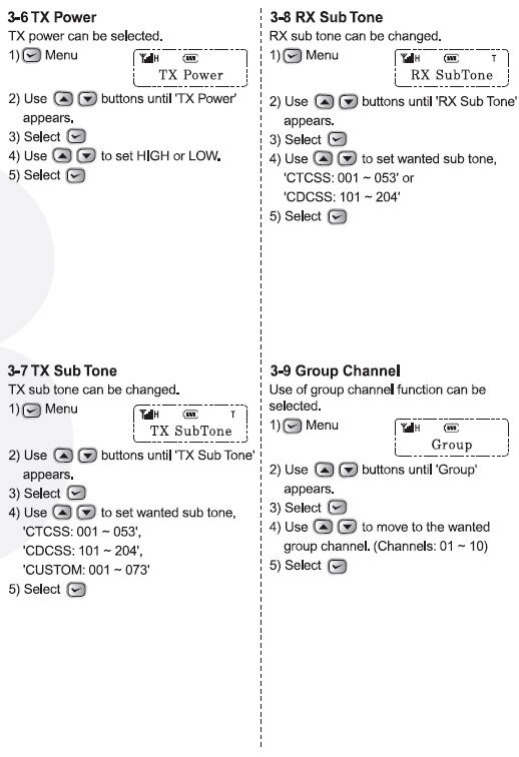 3-6 TX Power
TX power can be selected.
1) Menu

H
TX Power

2) Use buttons until 'TX Power' appears.
3) Select
4) Use to set HIGH or LOW.
5) Select

3-7 TX Sub Tone
TX sub tone can be changed.
1) Menu

H T
TX SubTone

2) Use buttons until 'TX Sub Tone' appears.
3) Select
4) Use to set wanted sub tone, 'CTCSS: 001 ~ 053', 'CDCSS: 101 ~ 204', 'CUSTOM: 001 ~ 073'
5) Select

3-8 RX Sub Tone
RX sub tone can be changed.
1) Menu

H T
RX SubTone

2) Use buttons until 'RX Sub Tone' appears.
3) Select
4) Use to set wanted sub tone, 'CTCSS: 001 ~ 053' or 'CDCSS: 101 ~ 204'
5) Select

3-9 Group Channel
Use of group channel function can be selected.
1) Menu

H
Group

2) Use buttons until 'Group' appears.
3) Select
4) Use to move to the wanted group channel. (Channels: 01 ~ 10)
5) Select